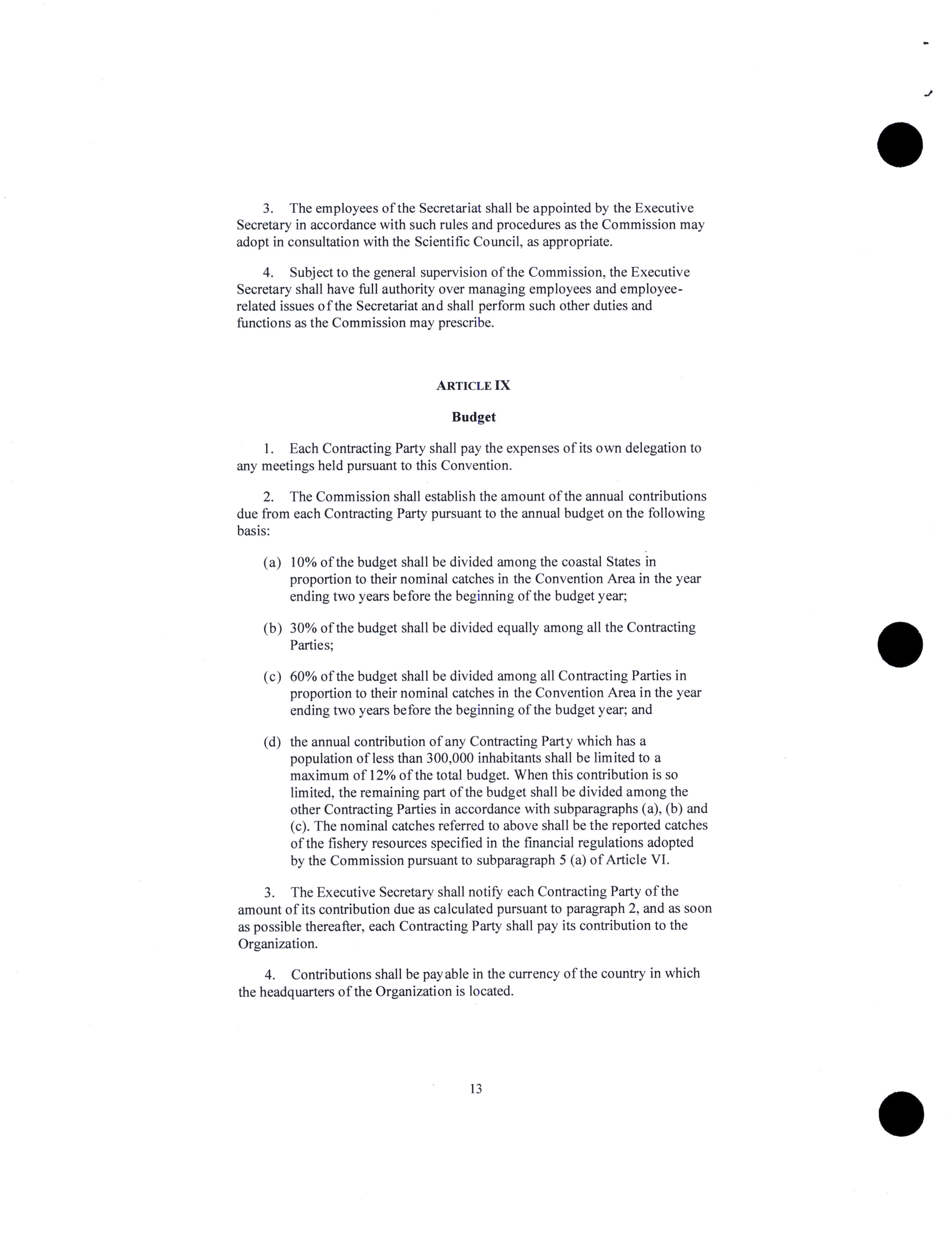 3. The employees of the Secretariat shall be appointed by the Executive Secretary in accordance with such rules and procedures as the Commission may adopt in consultation with the Scientific Council, as appropriate.

4. Subject to the general supervision of the Commission, the Executive Secretary shall have full authority over managing employees and employee-related issues of the Secretariat and shall perform such other duties and functions as the Commission may prescribe.

ARTICLE IX

Budget

1. Each Contracting Party shall pay the expenses of its own delegation to any meetings held pursuant to this Convention.

2. The Commission shall establish the amount of the annual contributions due from each Contracting Party pursuant to the annual budget on the following basis:

(a) 10% of the budget shall be divided among the coastal States in proportion to their nominal catches in the Convention Area in the year ending two years before the beginning of the budget year;

(b) 30% of the budget shall be divided equally among all the Contracting Parties;

(c) 60% of the budget shall be divided among all Contracting Parties in proportion to their nominal catches in the Convention Area in the year ending two years before the beginning of the budget year; and

(d) the annual contribution of any Contracting Party which has a population of less than 300,000 inhabitants shall be limited to a maximum of 12% of the total budget. When this contribution is so limited, the remaining part of the budget shall be divided among the other Contracting Parties in accordance with subparagraphs (a), (b) and (c). The nominal catches referred to above shall be the reported catches of the fishery resources specified in the financial regulations adopted by the Commission pursuant to subparagraph 5 (a) of Article VI.

3. The Executive Secretary shall notify each Contracting Party of the amount of its contribution due as calculated pursuant to paragraph 2, and as soon as possible thereafter, each Contracting Party shall pay its contribution to the Organization.

4. Contributions shall be payable in the currency of the country in which the headquarters of the Organization is located.

13